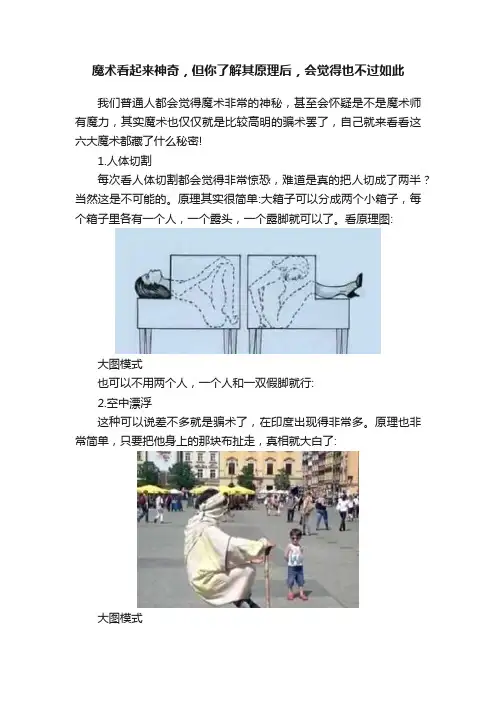 魔术看起来神奇，但你了解其原理后，会觉得也不过如此

我们普通人都会觉得魔术非常的神秘，甚至会怀疑是不是魔术师有魔力，其实魔术也仅仅就是比较高明的骗术罢了，自己就来看看这六大魔术都藏了什么秘密!

1.人体切割

每次看人体切割都会觉得非常惊恐，难道是真的把人切成了两半？当然这是不可能的。原理其实很简单:大箱子可以分成两个小箱子，每个箱子里各有一个人，一个露头，一个露脚就可以了。看原理图:

大图模式

也可以不用两个人，一个人和一双假脚就行:

2.空中漂浮

这种可以说差不多就是骗术了，在印度出现得非常多。原理也非常简单，只要把他身上的那块布扯走，真相就大白了:

大图模式